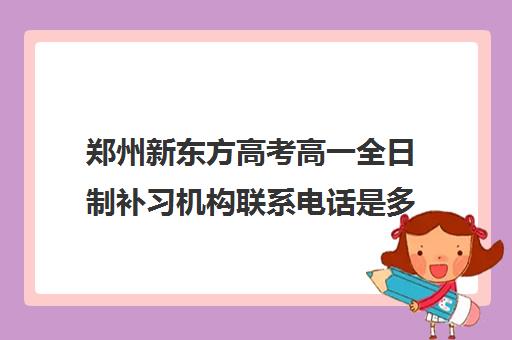 郑州新东方高考高一全日制补习机构联系电话是多